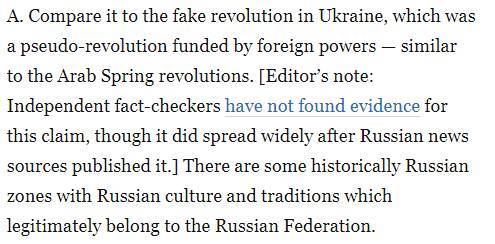 A. Compare it to the fake revolution in Ukraine, which was a pseudo-revolution funded by foreign powers — similar to the Arab Spring revolutions. [Editor's note: Independent fact-checkers have not found evidence for this claim, though it did spread widely after Russian news sources published it.] There are some historically Russian zones with Russian culture and traditions which legitimately belong to the Russian Federation.